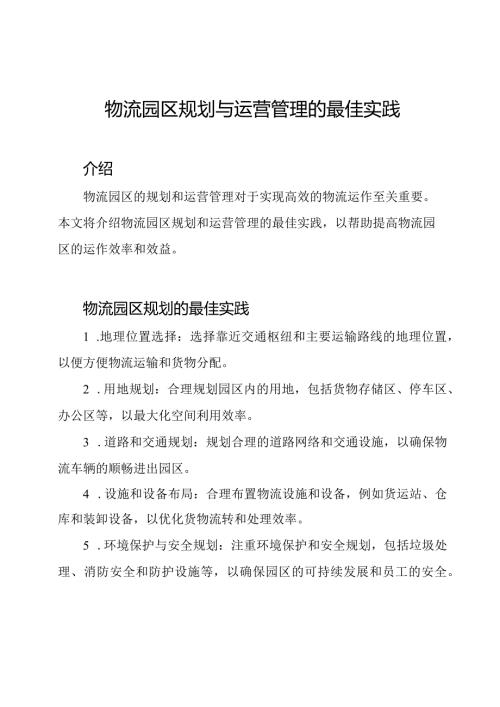 物流园区规划与运营管理的最佳实践

介绍

物流园区的规划和运营管理对于实现高效的物流运作至关重要。本文将介绍物流园区规划和运营管理的最佳实践，以帮助提高物流园区的运作效率和效益。

物流园区规划的最佳实践

1 .地理位置选择：选择靠近交通枢纽和主要运输路线的地理位置，以便方便物流运输和货物分配。

2 .用地规划：合理规划园区内的用地，包括货物存储区、停车区、办公区等，以最大化空间利用效率。

3 .道路和交通规划：规划合理的道路网络和交通设施，以确保物流车辆的顺畅进出园区。

4 .设施和设备布局：合理布置物流设施和设备，例如货运站、仓库和装卸设备，以优化货物流转和处理效率。

5 .环境保护与安全规划：注重环境保护和安全规划，包括垃圾处理、消防安全和防护设施等，以确保园区的可持续发展和员工的安全。